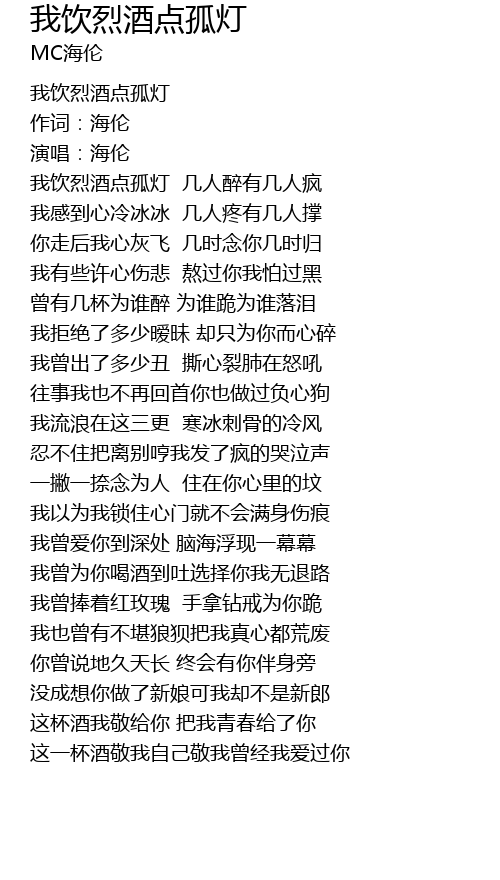 我饮烈酒点孤灯
MC海伦

我饮烈酒点孤灯
作词：海伦
演唱：海伦
我饮烈酒点孤灯 几人醉有几人疯
我感到心冷冰冰 几人疼有几人撑
你走后我心灰飞 几时念你几时归
我有些许心伤悲 熬过你我怕过黑
曾有几杯为谁醉 为谁跪为谁落泪
我拒绝了多少暧昧 却只为你而心碎
我曾出了多少丑 撕心裂肺在怒吼
往事我也不再回首你也做过负心狗
我流浪在这三更 寒冰刺骨的冷风
忍不住把离别哼我发了疯的哭泣声
一撇一捺念为人 住在你心里的坟
我以为我锁住心门就不会满身伤痕
我曾爱你到深处 脑海浮现一幕幕
我曾为你喝酒到吐选择你我无退路
我曾捧着红玫瑰 手拿钻戒为你跪
我也曾有不堪狼狈把我真心都荒废
你曾说地久天长 终会有你伴身旁
没成想你做了新娘可我却不是新郎
这杯酒我敬给你 把我青春给了你
这一杯酒敬我自己敬我曾经我爱过你